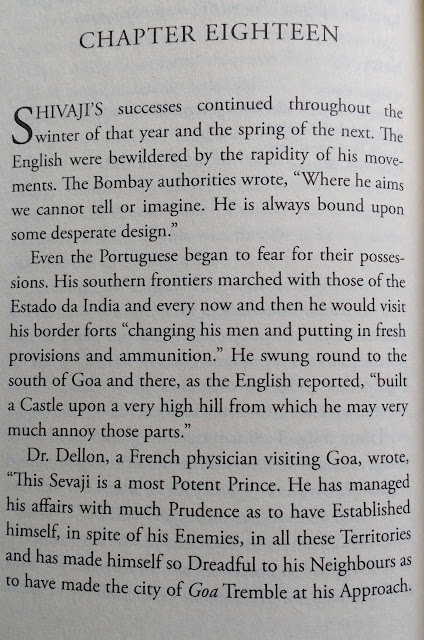 CHAPTER EIGHTEEN

SHIVAJI'S successes continued throughout the winter of that year and the spring of the next. The English were bewildered by the rapidity of his movements. The Bombay authorities wrote, "Where he aims we cannot tell or imagine. He is always bound upon some desperate design."

Even the Portuguese began to fear for their possessions. His southern frontiers marched with those of the Estado da India and every now and then he would visit his border forts "changing his men and putting in fresh provisions and ammunition." He swung round to the south of Goa and there, as the English reported, "built a Castle upon a very high hill from which he may very much annoy those parts."

Dr. Dellon, a French physician visiting Goa, wrote, "This Sevaji is a most Potent Prince. He has managed his affairs with much Prudence as to have Established himself, in spite of his Enemies, in all these Territories and has made himself so Dreadful to his Neighbours as to have made the city of Goa Tremble at his Approach.